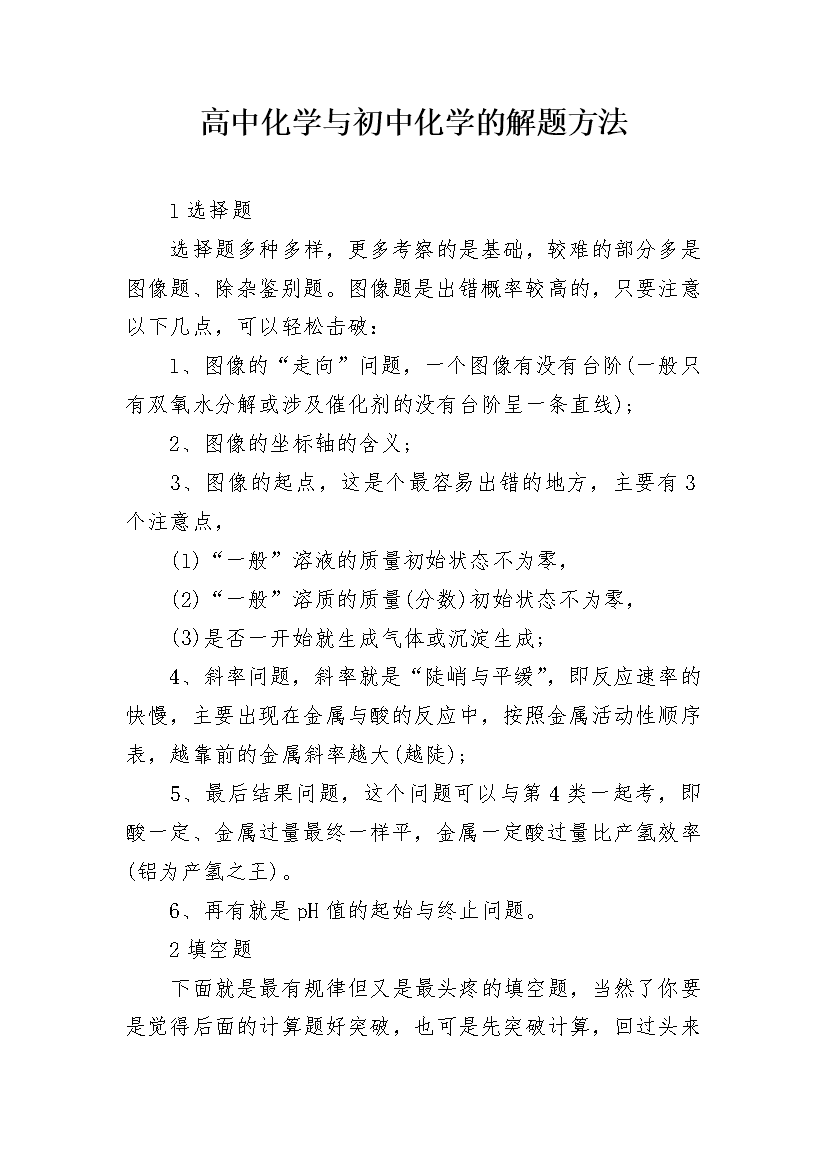 高中化学与初中化学的解题方法

1 选择题

选择题多种多样，更多考察的是基础，较难的部分多是图像题、除杂鉴别题。图像题是出错概率较高的，只要注意以下几点，可以轻松击破：

1、图像的“走向”问题，一个图像有没有台阶(一般只有双氧水分解或涉及催化剂的没有台阶呈一条直线)；

2、图像的坐标轴的含义；

3、图像的起点，这是个最容易出错的地方，主要有 3 个注意点，

(1)“一般”溶液的质量初始状态不为零，

(2)“一般”溶质的质量(分数)初始状态不为零，

(3)是否一开始就生成气体或沉淀生成；

4、斜率问题，斜率就是“陡峭与平缓”，即反应速率的快慢，主要出现在金属与酸的反应中，按照金属活动性顺序表，越靠前的金属斜率越大(越陡)；

5、最后结果问题，这个问题可以与第 4 类一起考，即酸一定、金属过量最终一样平，金属一定酸过量比产氢效率(铝为产氢之王)。

6、再有就是 pH 值的起始与终止问题。

2 填空题

下面就是最有规律但又是最头疼的填空题，当然了你要是觉得后面的计算题好突破，也可是先突破计算，回过头来